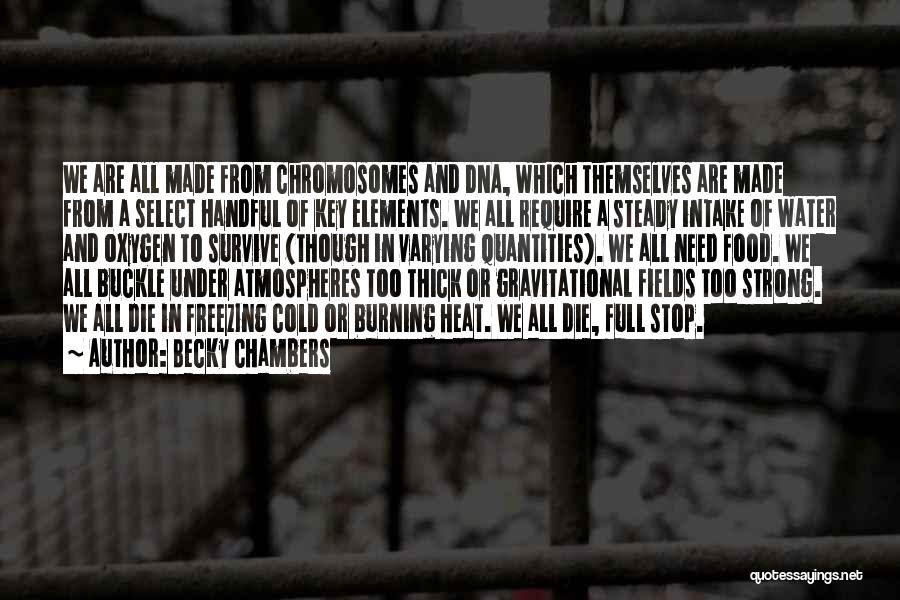 WE ARE ALL MADE FROM CHROMOSOMES AND DNA, WHICH THEMSELVES ARE MADE FROM A SELECT HANDFUL OF KEY ELEMENTS. WE ALL REQUIRE A STEADY INTAKE OF WATER AND OXYGEN TO SURVIVE (THOUGH IN VARYING QUANTITIES). WE ALL NEED FOOD. WE ALL BUCKLE UNDER ATMOSPHERES TOO THICK OR GRAVITATIONAL FIELDS TOO STRONG. WE ALL DIE IN FREEZING COLD OR BURNING HEAT. WE ALL DIE, FULL STOP.

~ AUTHOR: BECKY CHAMBERS

quotessayings.net